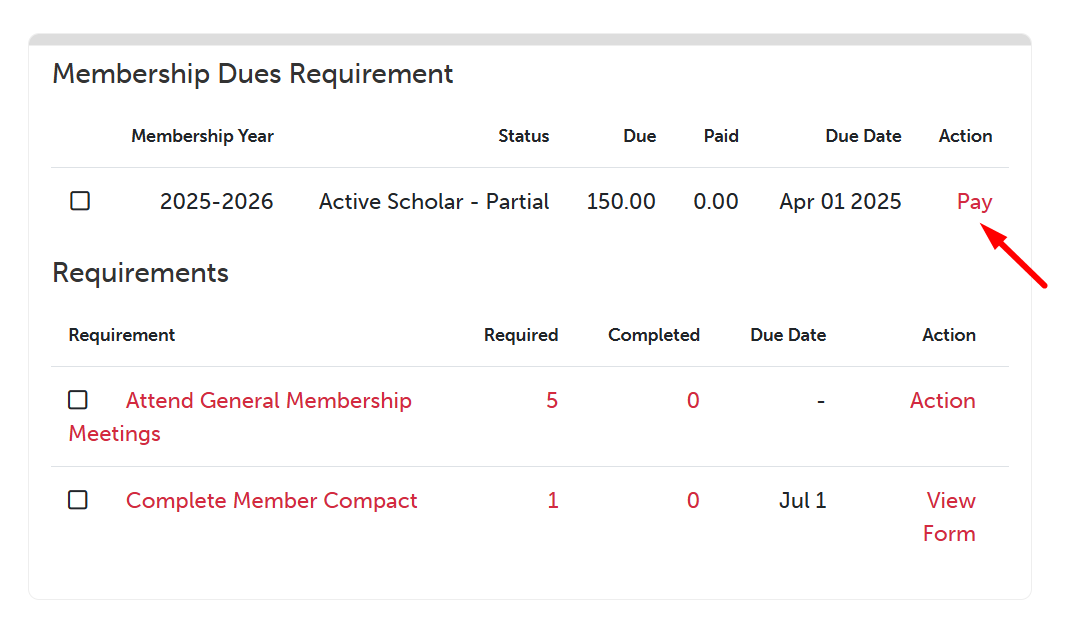 Membership Dues Requirement

| | Membership Year | Status | Due | Paid | Due Date | Action |
|---|---|---|---|---|---|---|
| ☐ | 2025-2026 | Active Scholar - Partial | 150.00 | 0.00 | Apr 01 2025 | Pay |

Requirements

| Requirement | Required | Completed | Due Date | Action |
|---|---|---|---|---|
| ☐ Attend General Membership Meetings | 5 | 0 | - | Action |
| ☐ Complete Member Compact | 1 | 0 | Jul 1 | View Form |